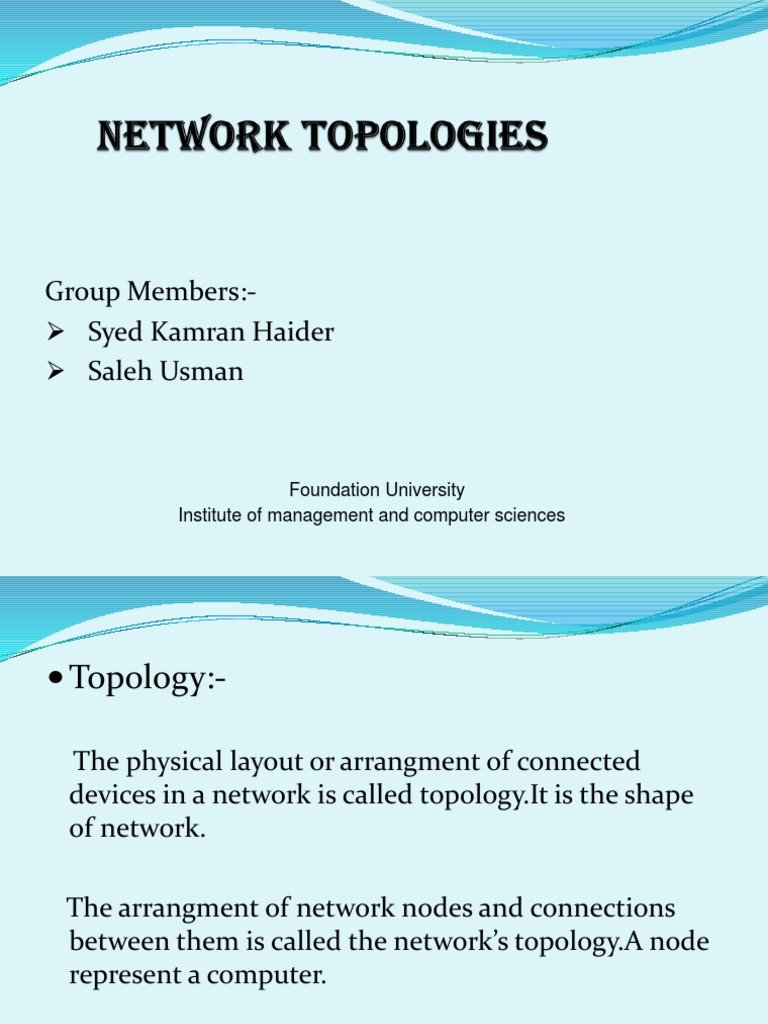 NETWORK TOPOLOGIES

Group Members:-
➢ Syed Kamran Haider
➢ Saleh Usman

Foundation University
Institute of management and computer sciences

• Topology:-

The physical layout or arrangment of connected devices in a network is called topology.It is the shape of network.

The arrangment of network nodes and connections between them is called the network's topology.A node represent a computer.